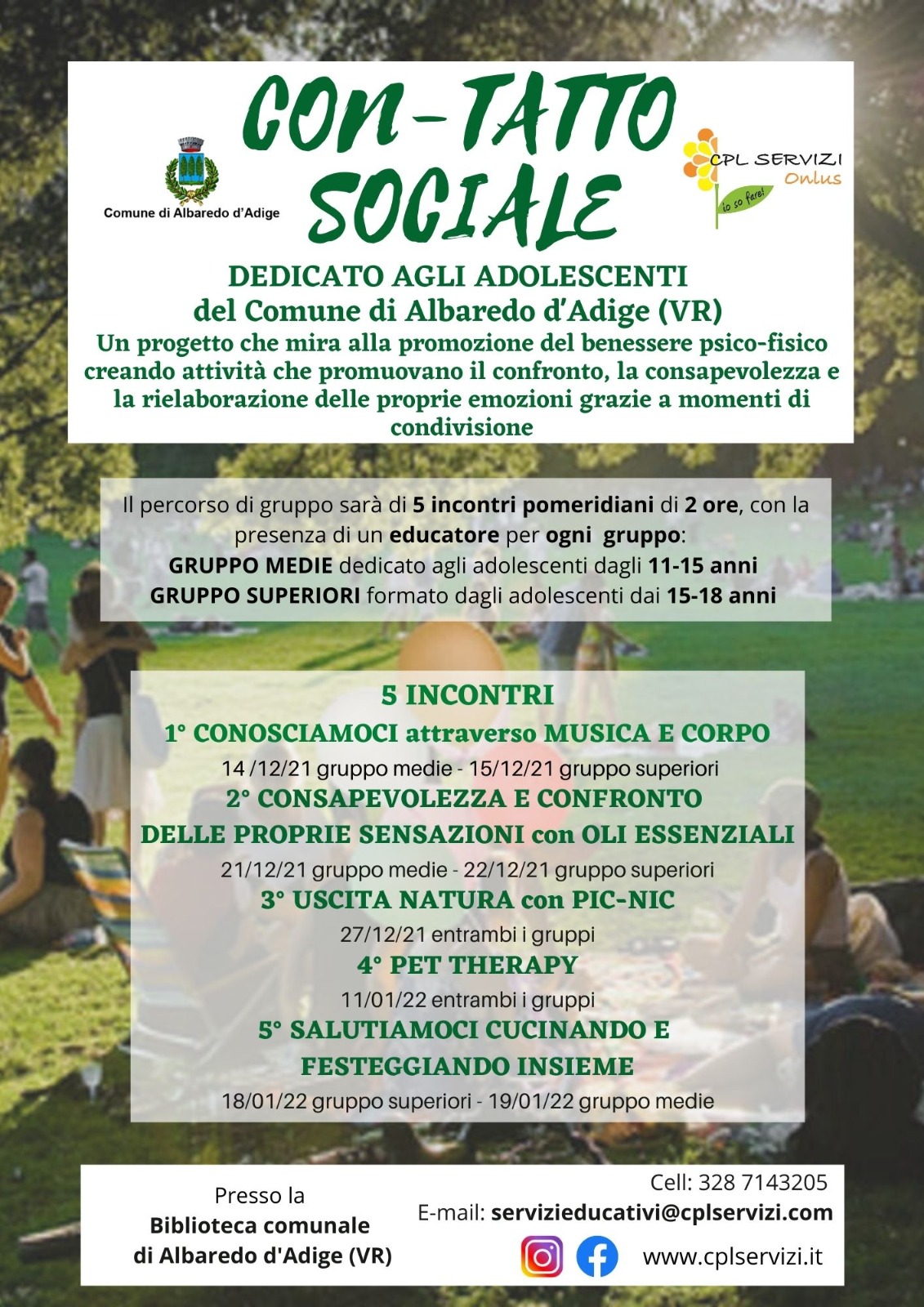 Comune di Albaredo d'Adige

CON-TATTO SOCIALE

CPL SERVIZI Onlus
io so fare!

DEDICATO AGLI ADOLESCENTI
del Comune di Albaredo d'Adige (VR)
Un progetto che mira alla promozione del benessere psico-fisico creando attività che promuovano il confronto, la consapevolezza e la rielaborazione delle proprie emozioni grazie a momenti di condivisione

Il percorso di gruppo sarà di 5 incontri pomeridiani di 2 ore, con la presenza di un educatore per ogni gruppo:
GRUPPO MEDIE dedicato agli adolescenti dagli 11-15 anni
GRUPPO SUPERIORI formato dagli adolescenti dai 15-18 anni

5 INCONTRI
1° CONOSCIAMOCI attraverso MUSICA E CORPO
14 /12/21 gruppo medie - 15/12/21 gruppo superiori
2° CONSAPEVOLEZZA E CONFRONTO DELLE PROPRIE SENSAZIONI con OLI ESSENZIALI
21/12/21 gruppo medie - 22/12/21 gruppo superiori
3° USCITA NATURA con PIC-NIC
27/12/21 entrambi i gruppi
4° PET THERAPY
11/01/22 entrambi i gruppi
5° SALUTIAMOCI CUCINANDO E FESTEGGIANDO INSIEME
18/01/22 gruppo superiori - 19/01/22 gruppo medie

Presso la
Biblioteca comunale
di Albaredo d'Adige (VR)

Cell: 328 7143205
E-mail: servizieducativi@cplservizi.com
www.cplservizi.it